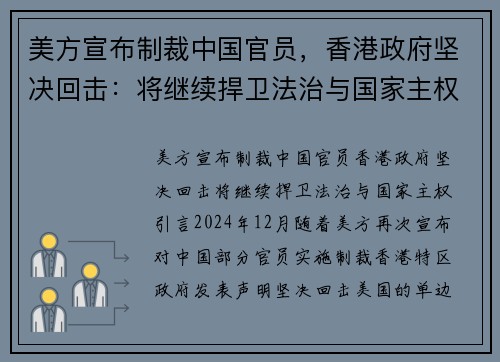 美方宣布制裁中国官员，香港政府坚决回击：将继续捍卫法治与国家主权

美方宣布制裁中国官员香港政府坚决回击将继续捍卫法治与国家主权引言2024年12月随着美方再次宣布对中国部分官员实施制裁香港特区政府发表声明坚决回击美国的单边